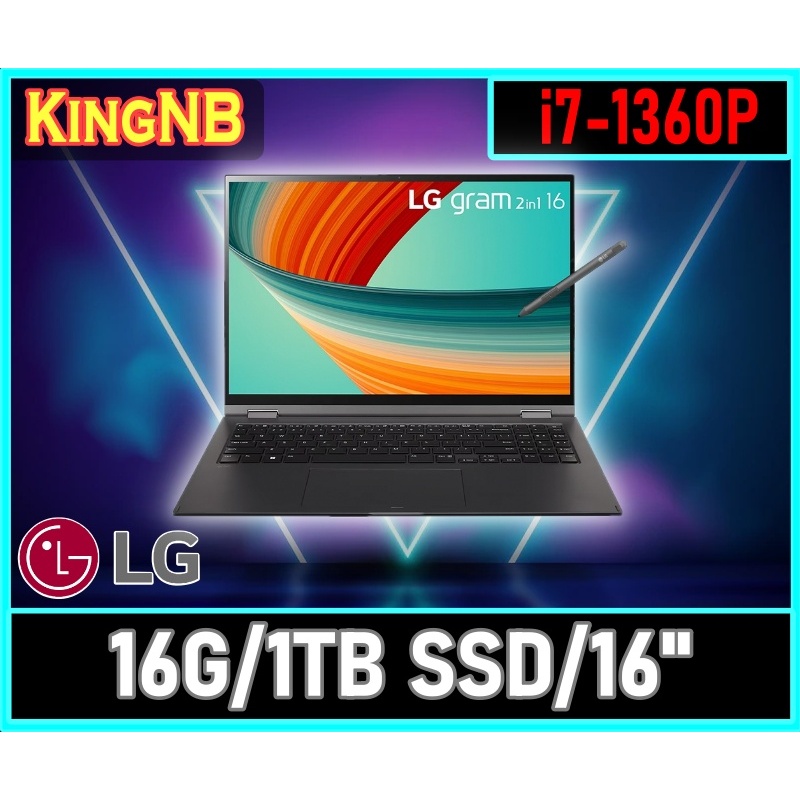 KingNB

i7-1360P

LG gram 2in1 16

LG

16G/1TB SSD/16"